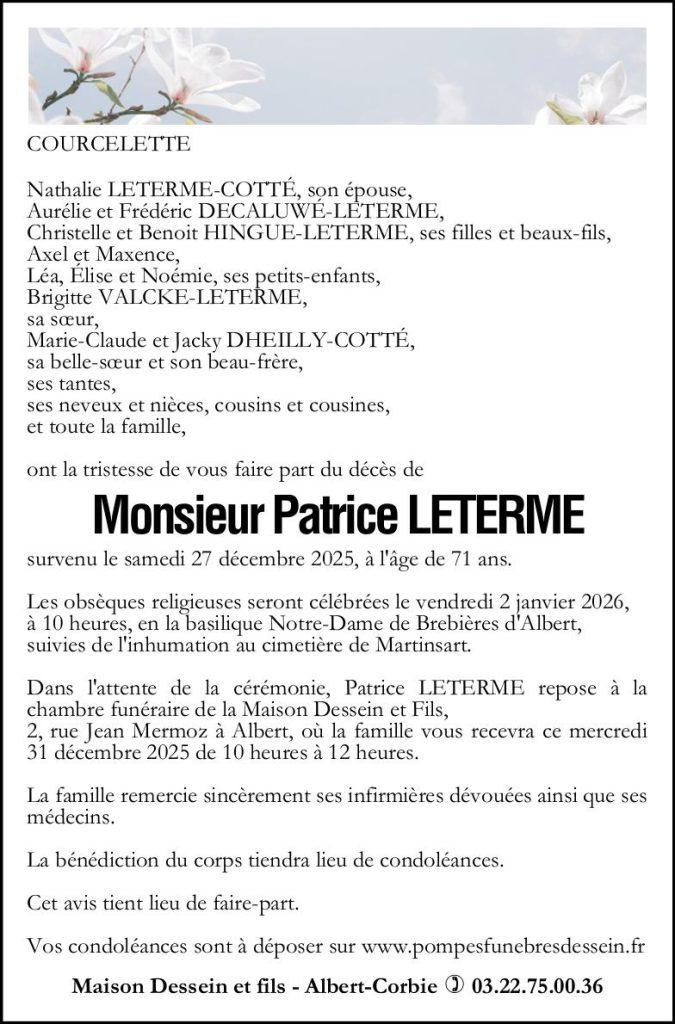 COURCELETTE

Nathalie LETERME-COTTÉ, son épouse,
Aurélie et Frédéric DECALUWÉ-LETERME,
Christelle et Benoit HINGUE-LETERME, ses filles et beaux-fils,
Axel et Maxence,
Léa, Élise et Noémie, ses petits-enfants,
Brigitte VALCKE-LETERME,
sa sœur,
Marie-Claude et Jacky DHEILLY-COTTÉ,
sa belle-sœur et son beau-frère,
ses tantes,
ses neveux et nièces, cousins et cousines,
et toute la famille,

ont la tristesse de vous faire part du décès de

Monsieur Patrice LETERME

survenu le samedi 27 décembre 2025, à l'âge de 71 ans.

Les obsèques religieuses seront célébrées le vendredi 2 janvier 2026, à 10 heures, en la basilique Notre-Dame de Brebières d'Albert, suivies de l'inhumation au cimetière de Martinsart.

Dans l'attente de la cérémonie, Patrice LETERME repose à la chambre funéraire de la Maison Dessein et Fils,
2, rue Jean Mermoz à Albert, où la famille vous recevra ce mercredi 31 décembre 2025 de 10 heures à 12 heures.

La famille remercie sincèrement ses infirmières dévouées ainsi que ses médecins.

La bénédiction du corps tiendra lieu de condoléances.

Cet avis tient lieu de faire-part.

Vos condoléances sont à déposer sur www.pompesfunebresdessein.fr

Maison Dessein et fils - Albert-Corbie ✆ 03.22.75.00.36